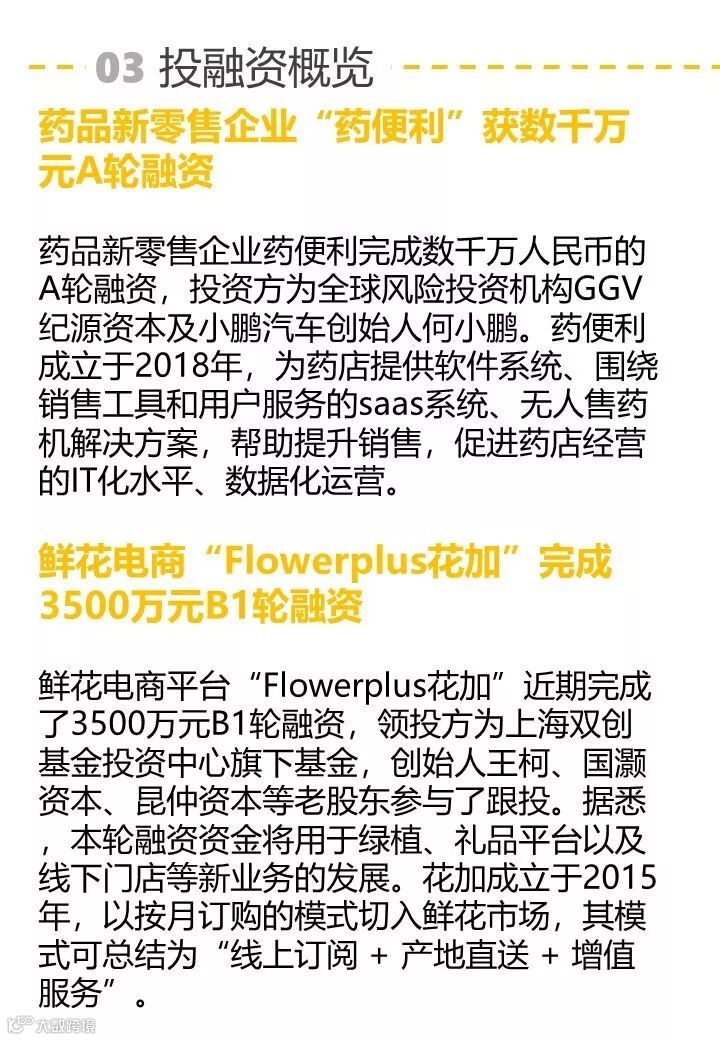 03 投融资概览

药品新零售企业“药便利”获数千万元A轮融资

药品新零售企业药便利完成数千万人民币的A轮融资，投资方为全球风险投资机构GGV纪源资本及小鹏汽车创始人何小鹏。药便利成立于2018年，为药店提供软件系统、围绕销售工具和用户服务的saas系统、无人售药机解决方案，帮助提升销售，促进药店经营的IT化水平、数据化运营。

鲜花电商“Flowerplus花加”完成3500万元B1轮融资

鲜花电商平台“Flowerplus花加”近期完成了3500万元B1轮融资，领投方为上海双创基金投资中心旗下基金，创始人王柯、国灏资本、昆仲资本等老股东参与了跟投。据悉，本轮融资资金将用于绿植、礼品平台以及线下门店等新业务的发展。花加成立于2015年，以按月订购的模式切入鲜花市场，其模式可总结为“线上订阅 + 产地直送 + 增值服务”。

大数跨境